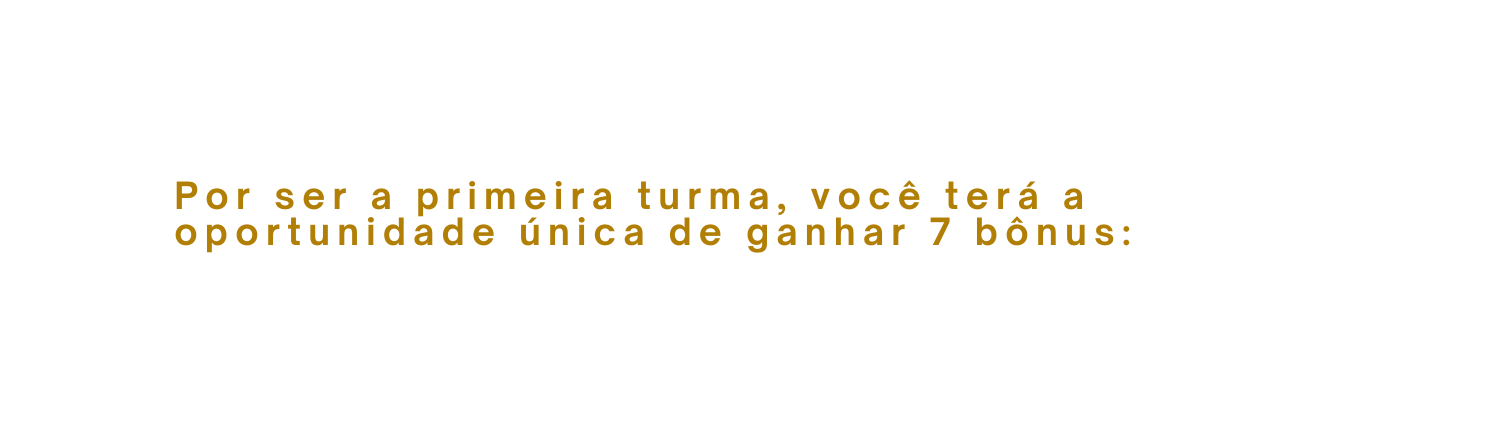 Por ser a primeira turma, você terá a oportunidade única de ganhar 7 bônus: